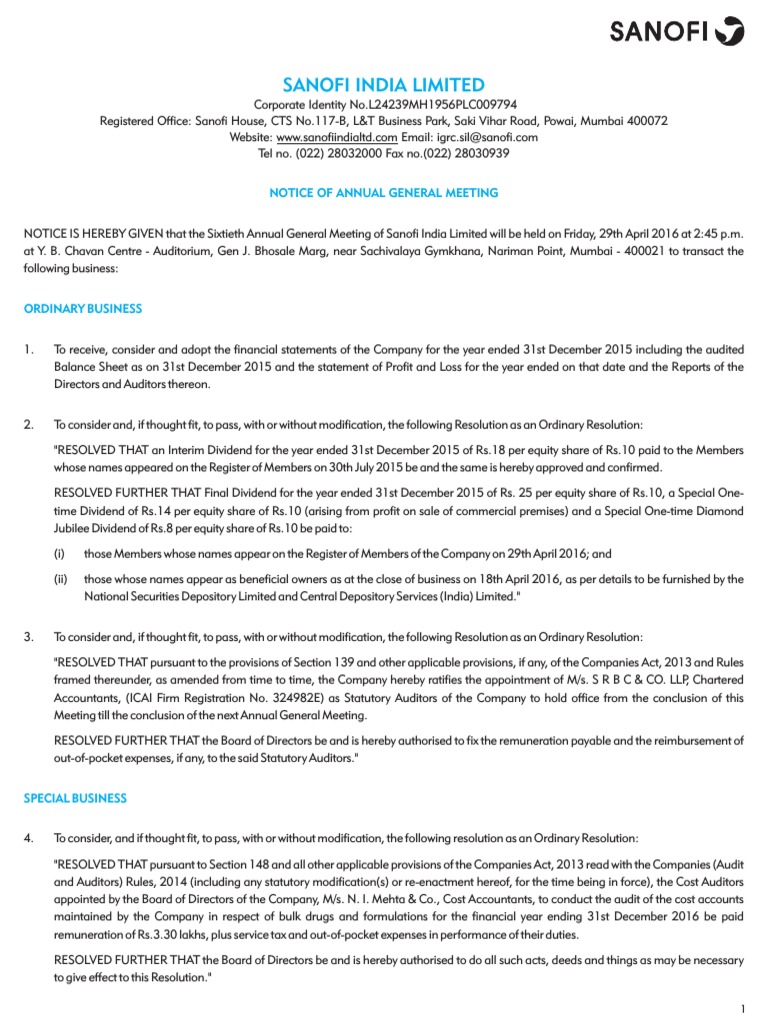 SANOFI

SANOFI INDIA LIMITED
Corporate Identity No.L24239MH1956PLC009794
Registered Office: Sanofi House, CTS No.117-B, L&T Business Park, Saki Vihar Road, Powai, Mumbai 400072
Website: www.sanofiindialtd.com Email: igrc.sil@sanofi.com
Tel no. (022) 28032000 Fax no.(022) 28030939

NOTICE OF ANNUAL GENERAL MEETING

NOTICE IS HEREBY GIVEN that the Sixtieth Annual General Meeting of Sanofi India Limited will be held on Friday, 29th April 2016 at 2:45 p.m. at Y. B. Chavan Centre - Auditorium, Gen J. Bhosale Marg, near Sachivalaya Gymkhana, Nariman Point, Mumbai - 400021 to transact the following business:

ORDINARY BUSINESS

1. To receive, consider and adopt the financial statements of the Company for the year ended 31st December 2015 including the audited Balance Sheet as on 31st December 2015 and the statement of Profit and Loss for the year ended on that date and the Reports of the Directors and Auditors thereon.

2. To consider and, if thought fit, to pass, with or without modification, the following Resolution as an Ordinary Resolution:

"RESOLVED THAT an Interim Dividend for the year ended 31st December 2015 of Rs.18 per equity share of Rs.10 paid to the Members whose names appeared on the Register of Members on 30th July 2015 be and the same is hereby approved and confirmed.

RESOLVED FURTHER THAT Final Dividend for the year ended 31st December 2015 of Rs. 25 per equity share of Rs.10, a Special One-time Dividend of Rs.14 per equity share of Rs.10 (arising from profit on sale of commercial premises) and a Special One-time Diamond Jubilee Dividend of Rs.8 per equity share of Rs.10 be paid to:

(i) those Members whose names appear on the Register of Members of the Company on 29th April 2016; and

(ii) those whose names appear as beneficial owners as at the close of business on 18th April 2016, as per details to be furnished by the National Securities Depository Limited and Central Depository Services (India) Limited."

3. To consider and, if thought fit, to pass, with or without modification, the following Resolution as an Ordinary Resolution:

"RESOLVED THAT pursuant to the provisions of Section 139 and other applicable provisions, if any, of the Companies Act, 2013 and Rules framed thereunder, as amended from time to time, the Company hereby ratifies the appointment of M/s. S R B C & CO. LLP, Chartered Accountants, (ICAI Firm Registration No. 324982E) as Statutory Auditors of the Company to hold office from the conclusion of this Meeting till the conclusion of the next Annual General Meeting.

RESOLVED FURTHER THAT the Board of Directors be and is hereby authorised to fix the remuneration payable and the reimbursement of out-of-pocket expenses, if any, to the said Statutory Auditors."

SPECIAL BUSINESS

4. To consider, and if thought fit, to pass, with or without modification, the following resolution as an Ordinary Resolution:

"RESOLVED THAT pursuant to Section 148 and all other applicable provisions of the Companies Act, 2013 read with the Companies (Audit and Auditors) Rules, 2014 (including any statutory modification(s) or re-enactment hereof, for the time being in force), the Cost Auditors appointed by the Board of Directors of the Company, M/s. N. I. Mehta & Co., Cost Accountants, to conduct the audit of the cost accounts maintained by the Company in respect of bulk drugs and formulations for the financial year ending 31st December 2016 be paid remuneration of Rs.3.30 lakhs, plus service tax and out-of-pocket expenses in performance of their duties.

RESOLVED FURTHER THAT the Board of Directors be and is hereby authorised to do all such acts, deeds and things as may be necessary to give effect to this Resolution."

1